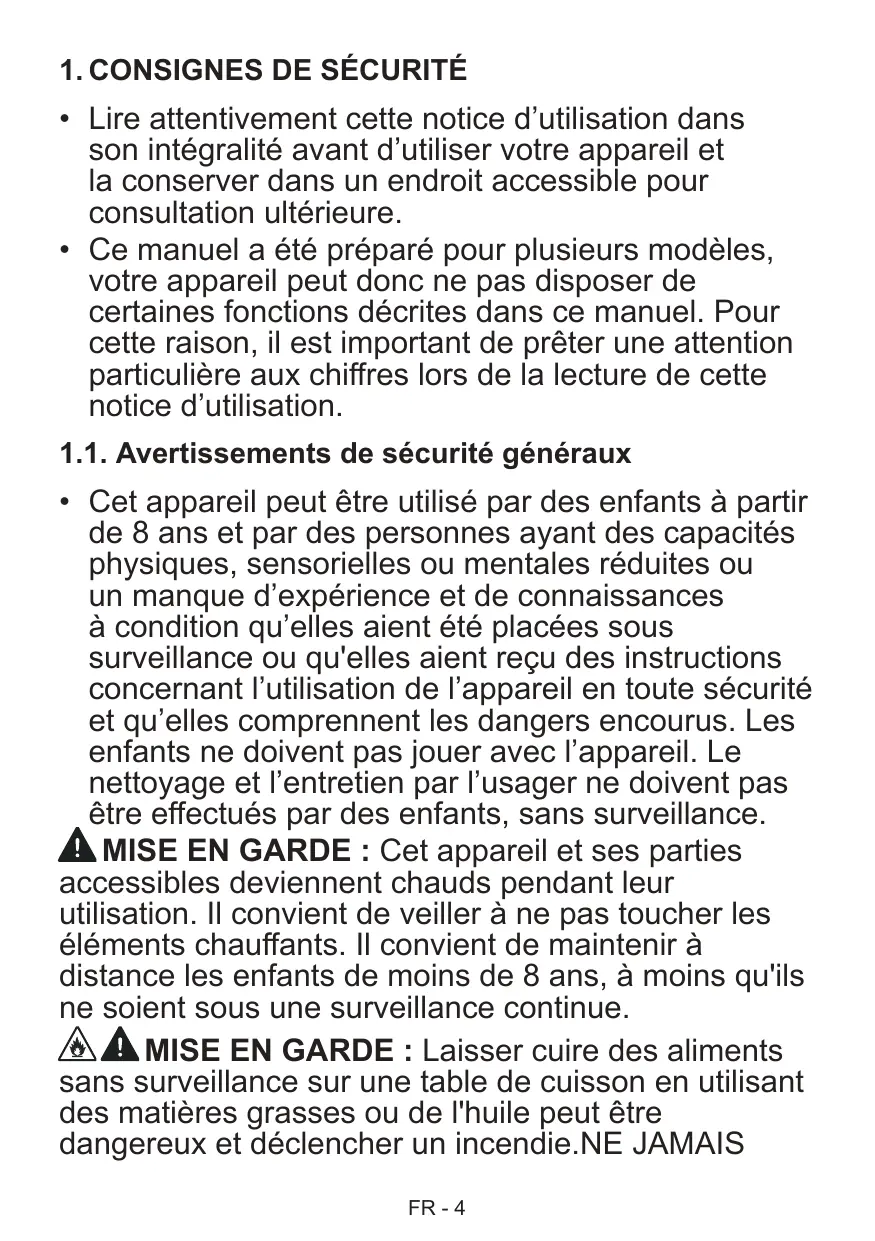 1. CONSIGNES DE SÉCURITÉ

• Lire attentivement cette notice d’utilisation dans son intégralité avant d’utiliser votre appareil et la conserver dans un endroit accessible pour consultation ultérieure.
• Ce manuel a été préparé pour plusieurs modèles, votre appareil peut donc ne pas disposer de certaines fonctions décrites dans ce manuel. Pour cette raison, il est important de prêter une attention particulière aux chiffres lors de la lecture de cette notice d’utilisation.

1.1. Avertissements de sécurité généraux

• Cet appareil peut être utilisé par des enfants à partir de 8 ans et par des personnes ayant des capacités physiques, sensorielles ou mentales réduites ou un manque d’expérience et de connaissances à condition qu’elles aient été placées sous surveillance ou qu'elles aient reçu des instructions concernant l’utilisation de l’appareil en toute sécurité et qu’elles comprennent les dangers encourus. Les enfants ne doivent pas jouer avec l’appareil. Le nettoyage et l’entretien par l’usager ne doivent pas être effectués par des enfants, sans surveillance.

MISE EN GARDE : Cet appareil et ses parties accessibles deviennent chauds pendant leur utilisation. Il convient de veiller à ne pas toucher les éléments chauffants. Il convient de maintenir à distance les enfants de moins de 8 ans, à moins qu'ils ne soient sous une surveillance continue.

MISE EN GARDE : Laisser cuire des aliments sans surveillance sur une table de cuisson en utilisant des matières grasses ou de l'huile peut être dangereux et déclencher un incendie.NE JAMAIS

FR - 4